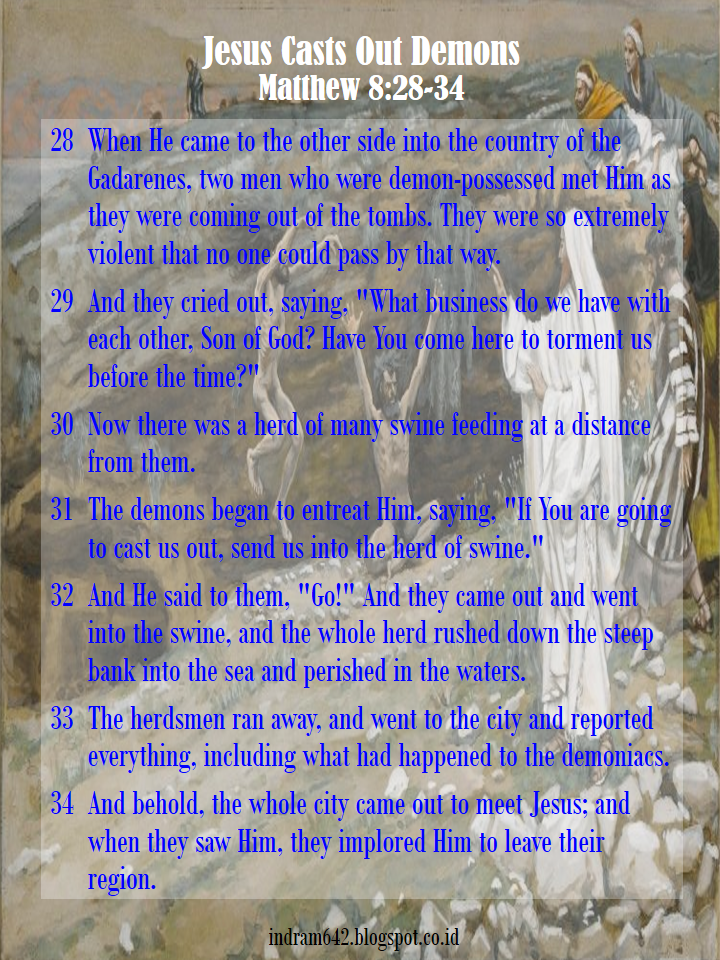 Jesus Casts Out Demons
Matthew 8:28-34

28 When He came to the other side into the country of the Gadarenes, two men who were demon-possessed met Him as they were coming out of the tombs. They were so extremely violent that no one could pass by that way.

29 And they cried out, saying, "What business do we have with each other, Son of God? Have You come here to torment us before the time?"

30 Now there was a herd of many swine feeding at a distance from them.

31 The demons began to entreat Him, saying, "If You are going to cast us out, send us into the herd of swine."

32 And He said to them, "Go!" And they came out and went into the swine, and the whole herd rushed down the steep bank into the sea and perished in the waters.

33 The herdsmen ran away, and went to the city and reported everything, including what had happened to the demoniacs.

34 And behold, the whole city came out to meet Jesus; and when they saw Him, they implored Him to leave their region.

indram642.blogspot.co.id